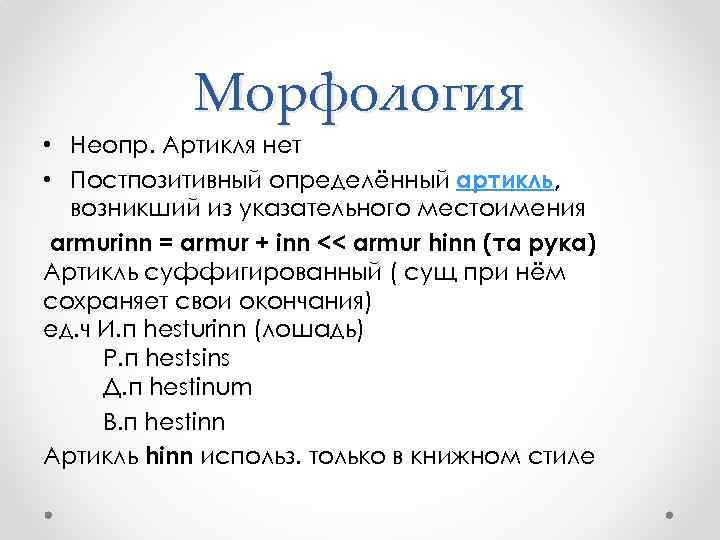 Морфология

• Неопр. Артикля нет
• Постпозитивный определённый артикль, возникший из указательного местоимения

armurinn = armur + inn << armur hinn (та рука)
Артикль суффигированный ( сущ при нём сохраняет свои окончания)
ед.ч И.п hesturinn (лошадь)
Р.п hestsins
Д.п hestinum
В.п hestinn
Артикль hinn использ. только в книжном стиле